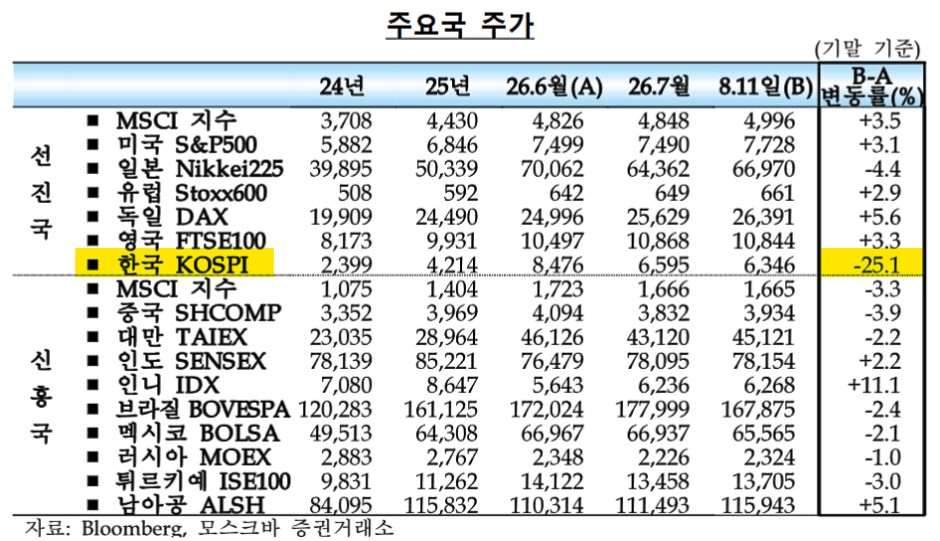 주요국 주가

(기말 기준)

| | | 24년 | 25년 | 26.6월(A) | 26.7월 | 8.11일(B) | B-A 변동률(%) |
|---|---|---|---|---|---|---|---|
| 선진국 | ■ MSCI 지수 | 3,708 | 4,430 | 4,826 | 4,848 | 4,996 | +3.5 |
| | ■ 미국 S&P500 | 5,882 | 6,846 | 7,499 | 7,490 | 7,728 | +3.1 |
| | ■ 일본 Nikkei225 | 39,895 | 50,339 | 70,062 | 64,362 | 66,970 | -4.4 |
| | ■ 유럽 Stoxx600 | 508 | 592 | 642 | 649 | 661 | +2.9 |
| | ■ 독일 DAX | 19,909 | 24,490 | 24,996 | 25,629 | 26,391 | +5.6 |
| | ■ 영국 FTSE100 | 8,173 | 9,931 | 10,497 | 10,868 | 10,844 | +3.3 |
| | ■ 한국 KOSPI | 2,399 | 4,214 | 8,476 | 6,595 | 6,346 | -25.1 |
| 신흥국 | ■ MSCI 지수 | 1,075 | 1,404 | 1,723 | 1,666 | 1,665 | -3.3 |
| | ■ 중국 SHCOMP | 3,352 | 3,969 | 4,094 | 3,832 | 3,934 | -3.9 |
| | ■ 대만 TAIEX | 23,035 | 28,964 | 46,126 | 43,120 | 45,121 | -2.2 |
| | ■ 인도 SENSEX | 78,139 | 85,221 | 76,479 | 78,095 | 78,154 | +2.2 |
| | ■ 인니 IDX | 7,080 | 8,647 | 5,643 | 6,236 | 6,268 | +11.1 |
| | ■ 브라질 BOVESPA | 120,283 | 161,125 | 172,024 | 177,999 | 167,875 | -2.4 |
| | ■ 멕시코 BOLSA | 49,513 | 64,308 | 66,967 | 66,937 | 65,565 | -2.1 |
| | ■ 러시아 MOEX | 2,883 | 2,767 | 2,348 | 2,226 | 2,324 | -1.0 |
| | ■ 튀르키예 ISE100 | 9,831 | 11,262 | 14,122 | 13,458 | 13,705 | -3.0 |
| | ■ 남아공 ALSH | 84,095 | 115,832 | 110,314 | 111,493 | 115,943 | +5.1 |

자료: Bloomberg, 모스크바 증권거래소